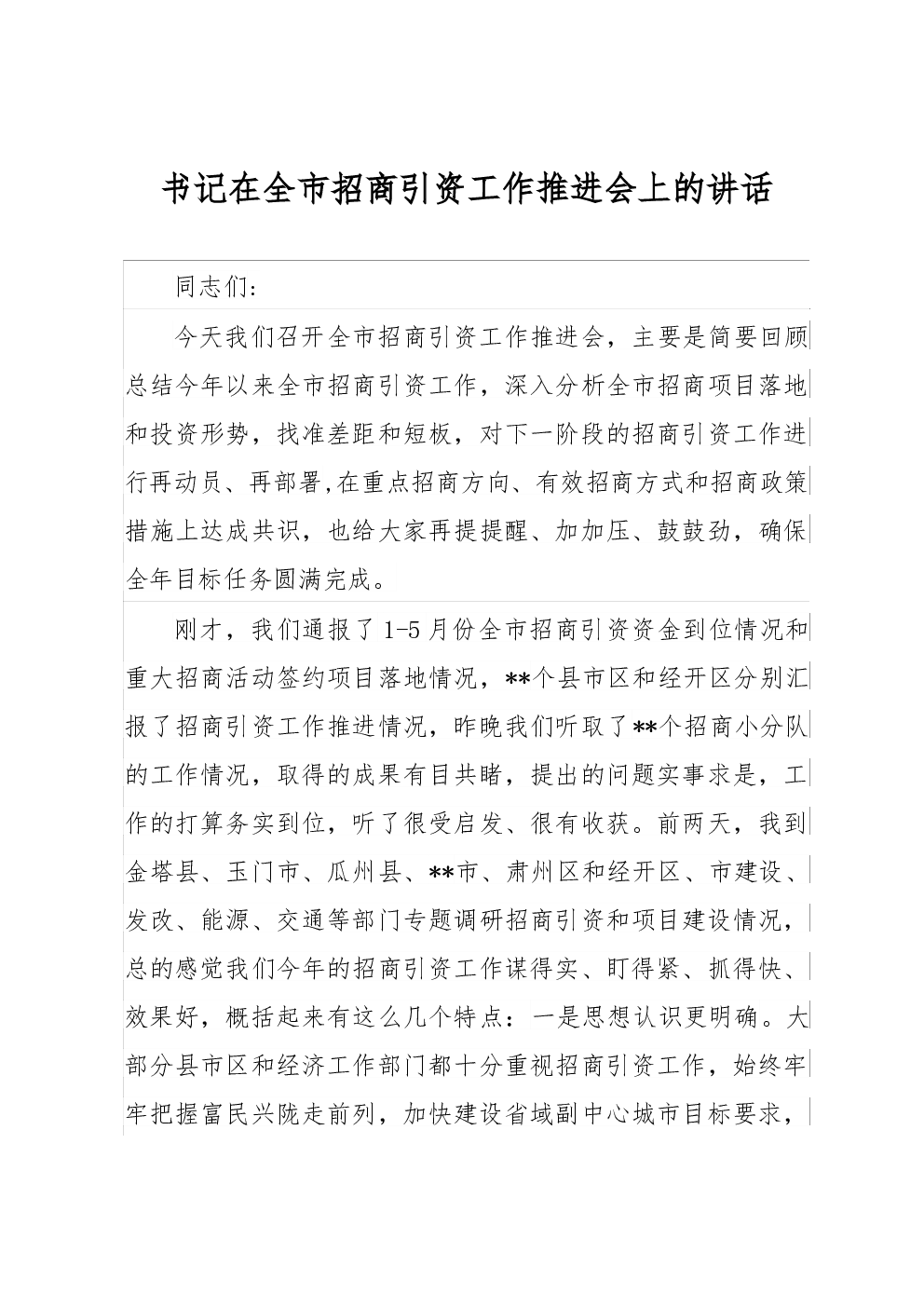 书记在全市招商引资工作推进会上的讲话

同志们：

今天我们召开全市招商引资工作推进会，主要是简要回顾总结今年以来全市招商引资工作，深入分析全市招商项目落地和投资形势，找准差距和短板，对下一阶段的招商引资工作进行再动员、再部署,在重点招商方向、有效招商方式和招商政策措施上达成共识，也给大家再提提醒、加加压、鼓鼓劲，确保全年目标任务圆满完成。

刚才，我们通报了1-5月份全市招商引资资金到位情况和重大招商活动签约项目落地情况，**个县市区和经开区分别汇报了招商引资工作推进情况，昨晚我们听取了**个招商小分队的工作情况，取得的成果有目共睹，提出的问题实事求是，工作的打算务实到位，听了很受启发、很有收获。前两天，我到金塔县、玉门市、瓜州县、**市、肃州区和经开区、市建设、发改、能源、交通等部门专题调研招商引资和项目建设情况，总的感觉我们今年的招商引资工作谋得实、盯得紧、抓得快、效果好，概括起来有这么几个特点：一是思想认识更明确。大部分县市区和经济工作部门都十分重视招商引资工作，始终牢牢把握富民兴陇走前列，加快建设省域副中心城市目标要求，